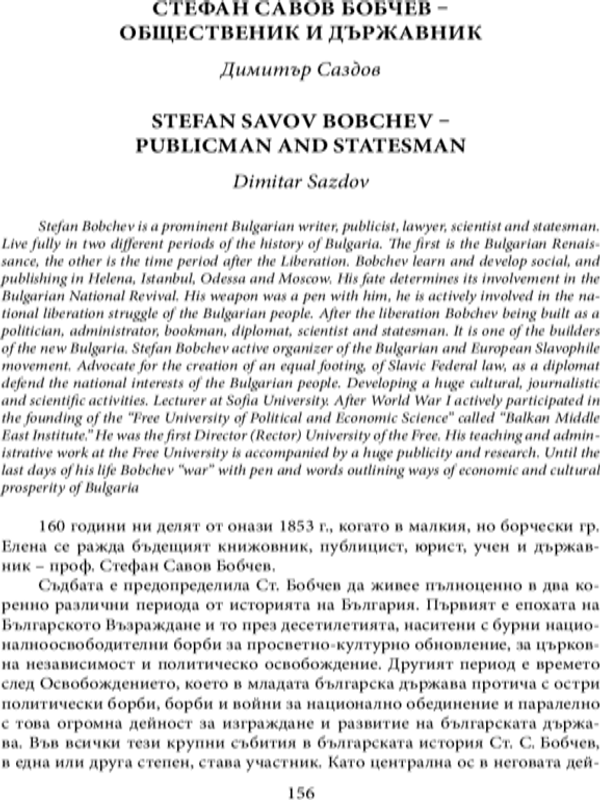 СТЕФАН САВОВ БОБЧЕВ – ОБЩЕСТВЕНИК И ДЪРЖАВНИК

Димитър Саздов

STEFAN SAVOV BOBCHEV – PUBLICMAN AND STATESMAN

Dimitar Sazdov

Stefan Bobchev is a prominent Bulgarian writer, publicist, lawyer, scientist and statesman. Live fully in two different periods of the history of Bulgaria. The first is the Bulgarian Renaissance, the other is the time period after the Liberation. Bobchev learn and develop social, and publishing in Helena, Istanbul, Odessa and Moscow. His fate determines its involvement in the Bulgarian National Revival. His weapon was a pen with him, he is actively involved in the national liberation struggle of the Bulgarian people. After the liberation Bobchev being built as a politician, administrator, bookman, diplomat, scientist and statesman. It is one of the builders of the new Bulgaria. Stefan Bobchev active organizer of the Bulgarian and European Slavophile movement. Advocate for the creation of an equal footing, of Slavic Federal law, as a diplomat defend the national interests of the Bulgarian people. Developing a huge cultural, journalistic and scientific activities. Lecturer at Sofia University. After World War I actively participated in the founding of the "Free University of Political and Economic Science" called "Balkan Middle East Institute." He was the first Director (Rector) University of the Free. His teaching and administrative work at the Free University is accompanied by a huge publicity and research. Until the last days of his life Bobchev "war" with pen and words outlining ways of economic and cultural prosperity of Bulgaria

160 години ни делят от онази 1853 г., когато в малкия, но борчески гр. Елена се ражда бъдещият книжовник, публицист, юрист, учен и държавник – проф. Стефан Савов Бобчев.

Съдбата е предопределила Ст. Бобчев да живее пълноценно в два коренно различни периода от историята на България. Първият е епохата на Българското Възраждане и то през десетилетията, наситени с бурни националноосвободителни борби за просветно-културно обновление, за църковна независимост и политическо освобождение. Другият период е времето след Освобождението, което в младата българска държава протича с остри политически борби, борби и войни за национално обединение и паралелно с това огромна дейност за изграждане и развитие на българската държава. Във всички тези крупни събития в българската история Ст. С. Бобчев, в една или друга степен, става участник. Като централна ос в неговата дей-

156